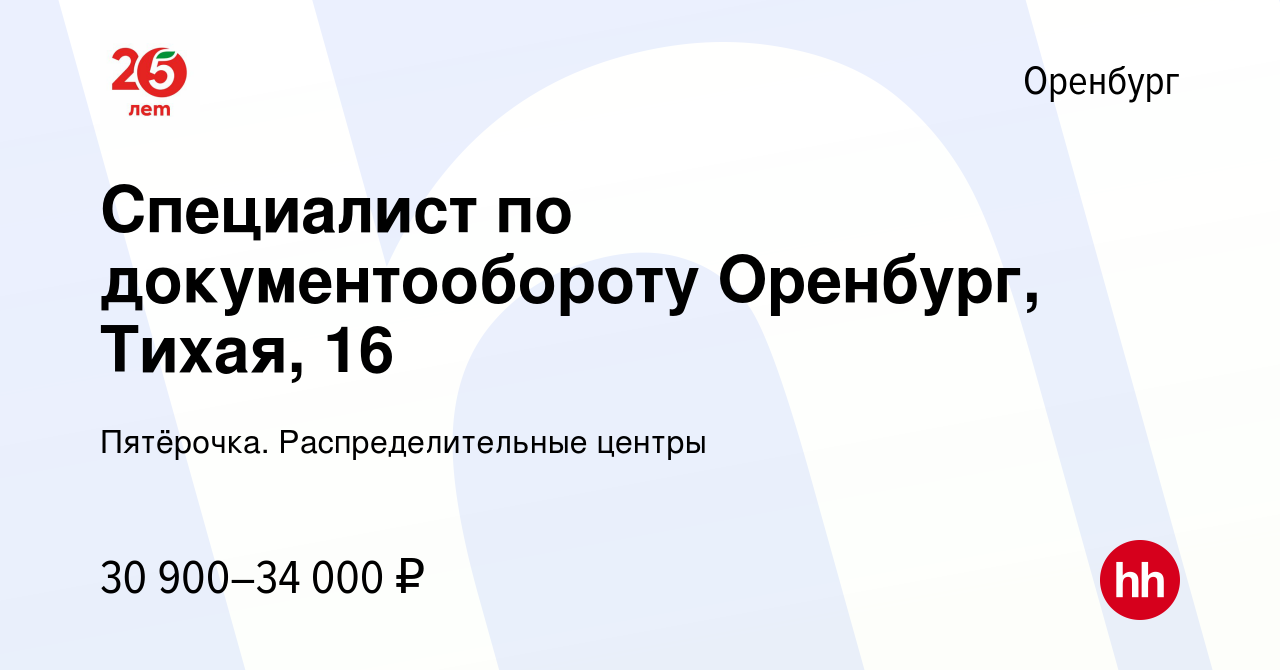 25 лет

Оренбург

Специалист по документообороту Оренбург, Тихая, 16

Пятёрочка. Распределительные центры

30 900–34 000 ₽

hh